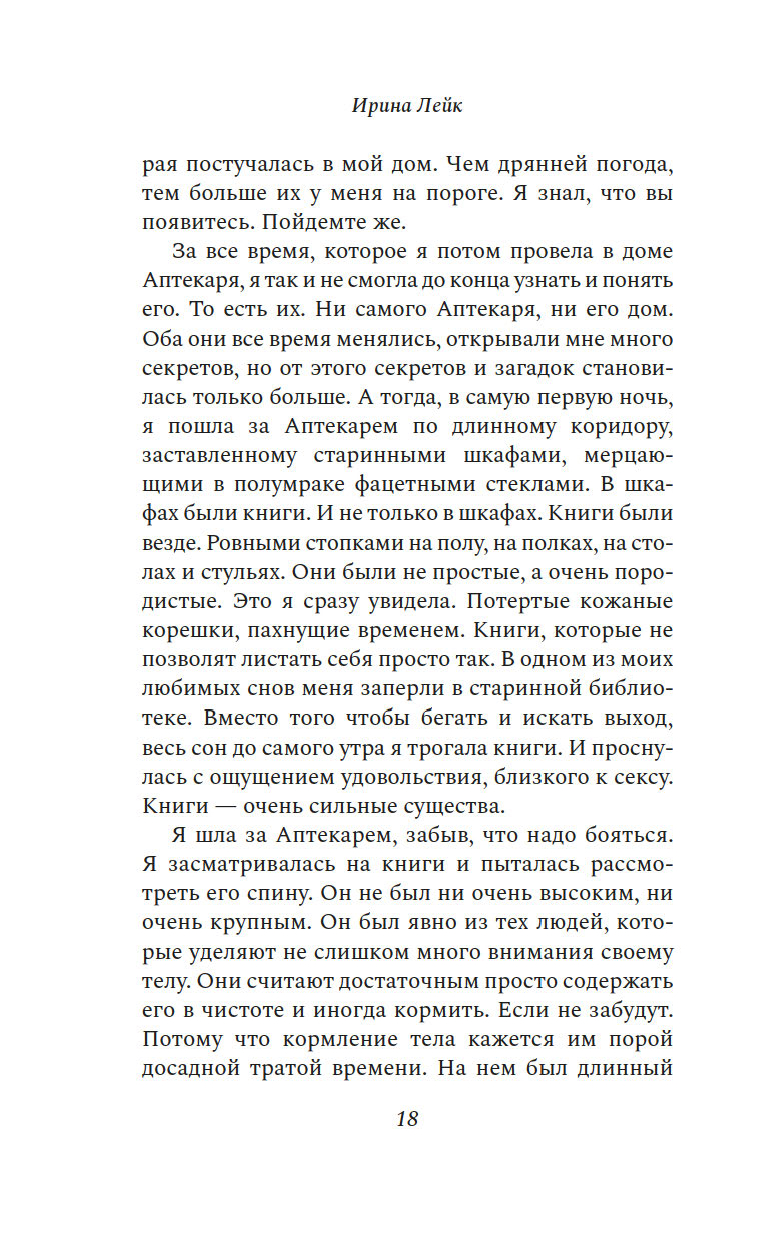 Ирина Лейк

рая постучалась в мой дом. Чем дрянней погода, тем больше их у меня на пороге. Я знал, что вы появитесь. Пойдемте же.

За все время, которое я потом провела в доме Аптекаря, я так и не смогла до конца узнать и понять его. То есть их. Ни самого Аптекаря, ни его дом. Оба они все время менялись, открывали мне много секретов, но от этого секретов и загадок становилась только больше. А тогда, в самую первую ночь, я пошла за Аптекарем по длинному коридору, заставленному старинными шкафами, мерцающими в полумраке фацетными стеклами. В шкафах были книги. И не только в шкафах. Книги были везде. Ровными стопками на полу, на полках, на столах и стульях. Они были не простые, а очень породистые. Это я сразу увидела. Потертые кожаные корешки, пахнущие временем. Книги, которые не позволят листать себя просто так. В одном из моих любимых снов меня заперли в старинной библиотеке. Вместо того чтобы бегать и искать выход, весь сон до самого утра я трогала книги. И проснулась с ощущением удовольствия, близкого к сексу. Книги — очень сильные существа.

Я шла за Аптекарем, забыв, что надо бояться. Я засматривалась на книги и пыталась рассмотреть его спину. Он не был ни очень высоким, ни очень крупным. Он был явно из тех людей, которые уделяют не слишком много внимания своему телу. Они считают достаточным просто содержать его в чистоте и иногда кормить. Если не забудут. Потому что кормление тела кажется им порой досадной тратой времени. На нем был длинный

18